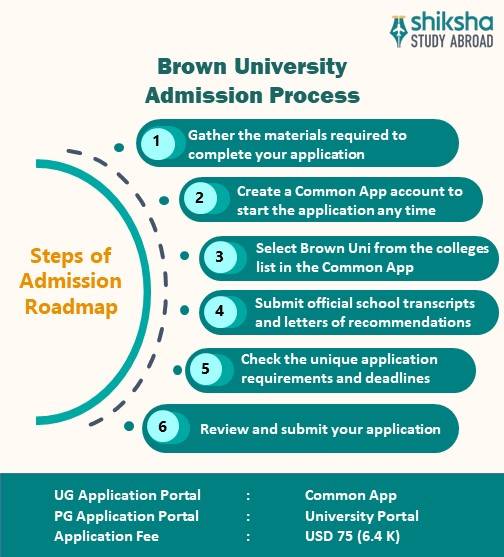 shiksha
STUDY ABROAD

Brown University Admission Process

Steps of Admission Roadmap

1 Gather the materials required to complete your application

2 Create a Common App account to start the application any time

3 Select Brown Uni from the colleges list in the Common App

4 Submit official school transcripts and letters of recommendations

5 Check the unique application requirements and deadlines

6 Review and submit your application

| UG Application Portal | : | Common App |
|---|---|---|
| PG Application Portal | : | University Portal |
| Application Fee | : | USD 75 (6.4 K) |